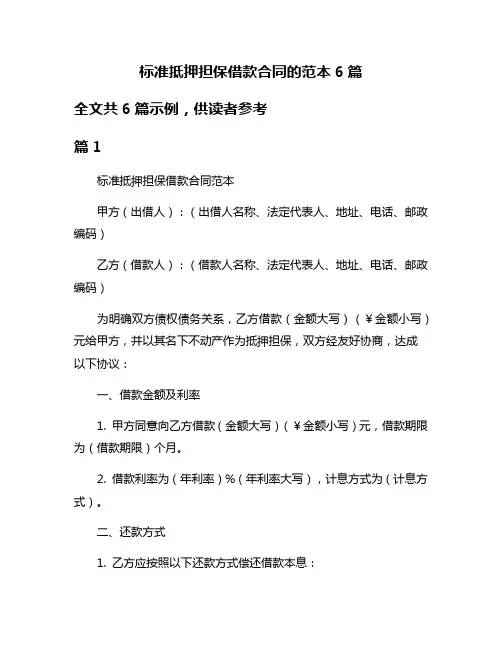 标准抵押担保借款合同的范本 6 篇

全文共 6 篇示例，供读者参考

篇 1

标准抵押担保借款合同范本

甲方（出借人）：（出借人名称、法定代表人、地址、电话、邮政编码）

乙方（借款人）：（借款人名称、法定代表人、地址、电话、邮政编码）

为明确双方债权债务关系，乙方借款（金额大写）（￥金额小写）元给甲方，并以其名下不动产作为抵押担保，双方经友好协商，达成以下协议：

一、借款金额及利率

1. 甲方同意向乙方借款（金额大写）（￥金额小写）元，借款期限为（借款期限）个月。

2. 借款利率为（年利率）%（年利率大写），计息方式为（计息方式）。

二、还款方式

1. 乙方应按照以下还款方式偿还借款本息：